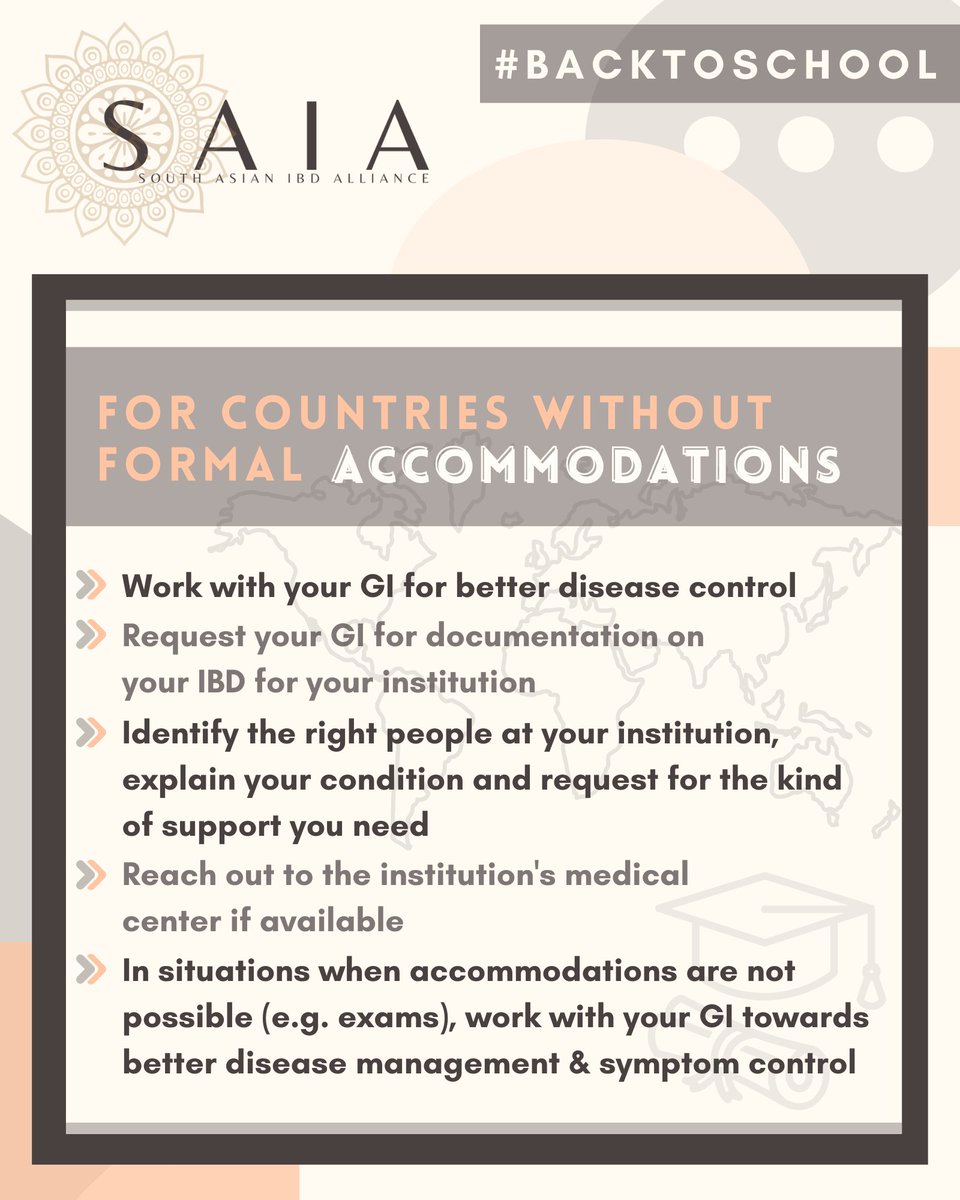 SAIA
SOUTH ASIAN IBD ALLIANCE

#BACKTOSCHOOL

FOR COUNTRIES WITHOUT FORMAL ACCOMMODATIONS

Work with your GI for better disease control

Request your GI for documentation on your IBD for your institution

Identify the right people at your institution, explain your condition and request for the kind of support you need

Reach out to the institution's medical center if available

In situations when accommodations are not possible (e.g. exams), work with your GI towards better disease management & symptom control